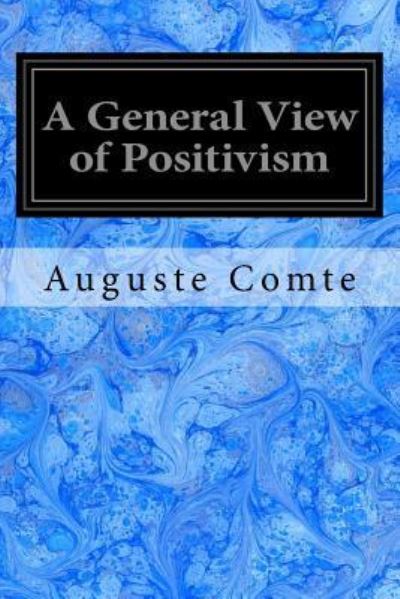 A General View of Positivism

Auguste Comte